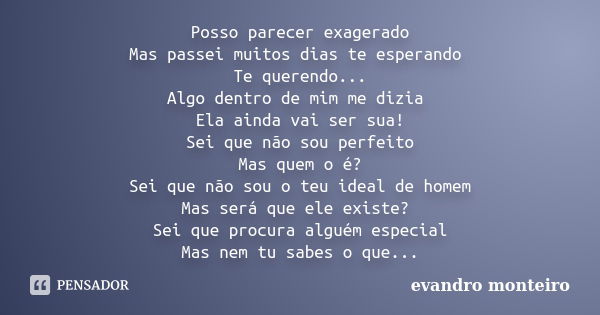 Posso parecer exagerado
Mas passei muitos dias te esperando
Te querendo...
Algo dentro de mim me dizia
Ela ainda vai ser sua!
Sei que não sou perfeito
Mas quem o é?
Sei que não sou o teu ideal de homem
Mas será que ele existe?
Sei que procura alguém especial
Mas nem tu sabes o que...

PENSADOR

evandro monteiro